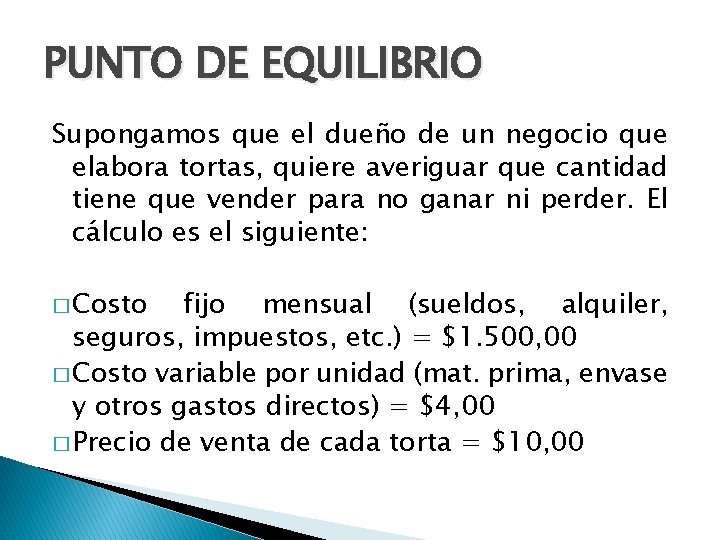 PUNTO DE EQUILIBRIO

Supongamos que el dueño de un negocio que elabora tortas, quiere averiguar que cantidad tiene que vender para no ganar ni perder. El cálculo es el siguiente:

□ Costo fijo mensual (sueldos, alquiler, seguros, impuestos, etc.) = \$1.500,00
□ Costo variable por unidad (mat. prima, envase y otros gastos directos) = \$4,00
□ Precio de venta de cada torta = \$10,00